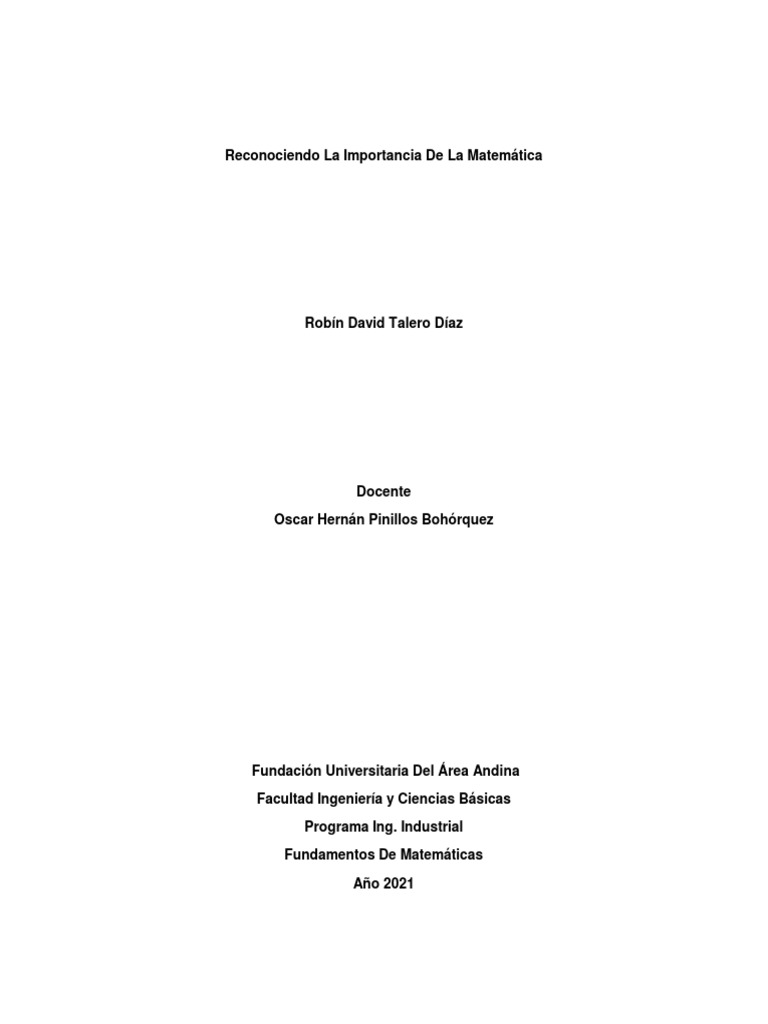 Reconociendo La Importancia De La Matemática

Robín David Talero Díaz

Docente
Oscar Hernán Pinillos Bohórquez

Fundación Universitaria Del Área Andina
Facultad Ingeniería y Ciencias Básicas
Programa Ing. Industrial
Fundamentos De Matemáticas
Año 2021